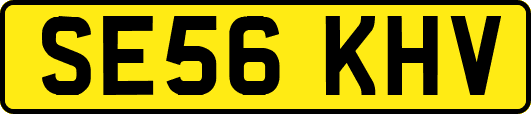 SE56 KHV